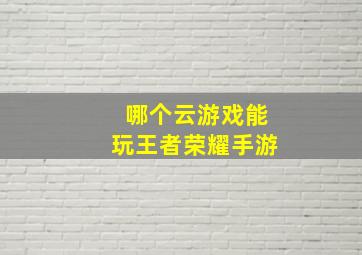 哪个云游戏能
玩王者荣耀手游